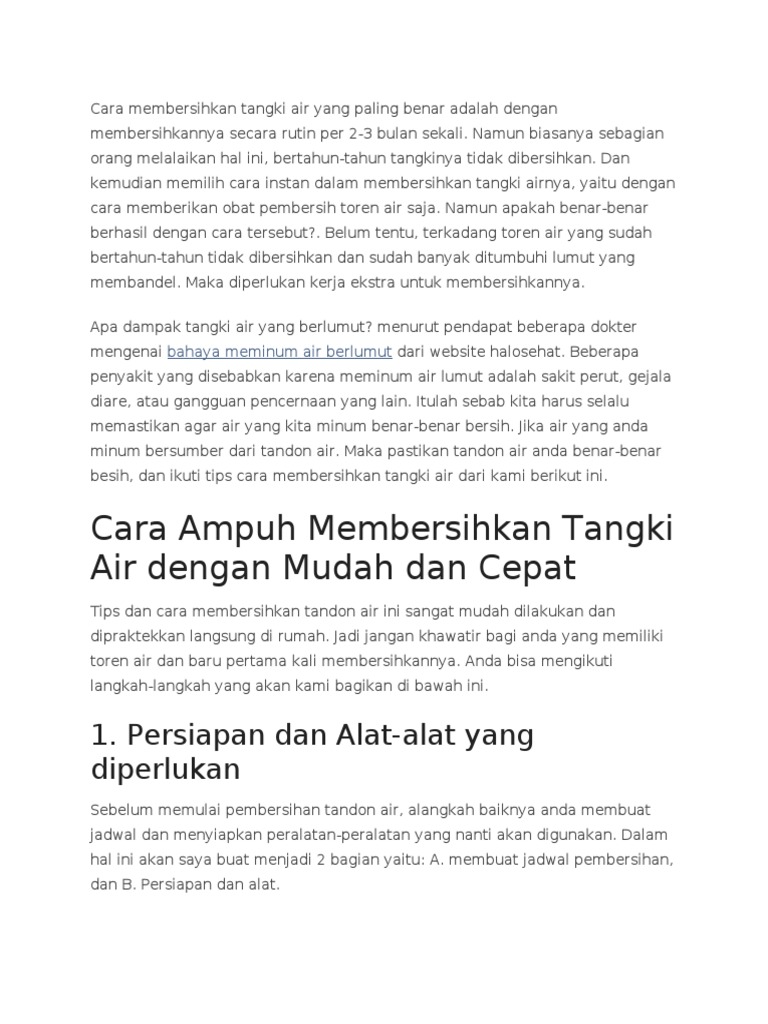 Cara membersihkan tangki air yang paling benar adalah dengan membersihkannya secara rutin per 2-3 bulan sekali. Namun biasanya sebagian orang melalaikan hal ini, bertahun-tahun tangkinya tidak dibersihkan. Dan kemudian memilih cara instan dalam membersihkan tangki airnya, yaitu dengan cara memberikan obat pembersih toren air saja. Namun apakah benar-benar berhasil dengan cara tersebut?. Belum tentu, terkadang toren air yang sudah bertahun-tahun tidak dibersihkan dan sudah banyak ditumbuhi lumut yang membandel. Maka diperlukan kerja ekstra untuk membersihkannya.

Apa dampak tangki air yang berlumut? menurut pendapat beberapa dokter mengenai bahaya meminum air berlumut dari website halosehat. Beberapa penyakit yang disebabkan karena meminum air lumut adalah sakit perut, gejala diare, atau gangguan pencernaan yang lain. Itulah sebab kita harus selalu memastikan agar air yang kita minum benar-benar bersih. Jika air yang anda minum bersumber dari tandon air. Maka pastikan tandon air anda benar-benar besih, dan ikuti tips cara membersihkan tangki air dari kami berikut ini.

Cara Ampuh Membersihkan Tangki Air dengan Mudah dan Cepat

Tips dan cara membersihkan tandon air ini sangat mudah dilakukan dan dipraktekkan langsung di rumah. Jadi jangan khawatir bagi anda yang memiliki toren air dan baru pertama kali membersihkannya. Anda bisa mengikuti langkah-langkah yang akan kami bagikan di bawah ini.

1. Persiapan dan Alat-alat yang diperlukan

Sebelum memulai pembersihan tandon air, alangkah baiknya anda membuat jadwal dan menyiapkan peralatan-peralatan yang nanti akan digunakan. Dalam hal ini akan saya buat menjadi 2 bagian yaitu: A. membuat jadwal pembersihan, dan B. Persiapan dan alat.